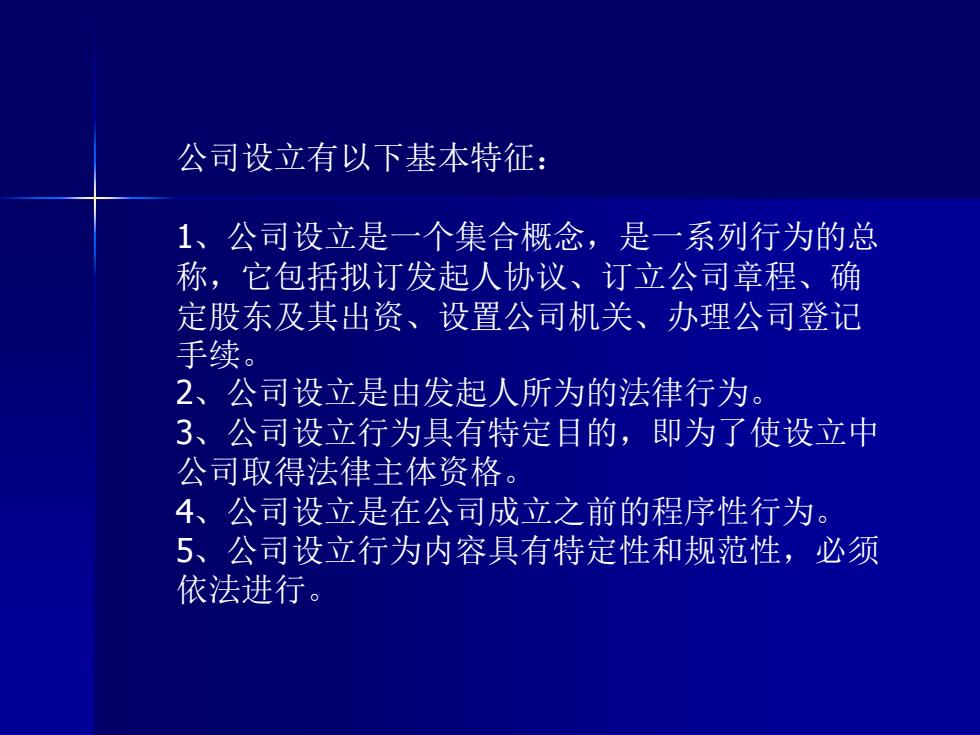 公司设立有以下基本特征：

1、公司设立是一个集合概念，是一系列行为的总称，它包括拟订发起人协议、订立公司章程、确定股东及其出资、设置公司机关、办理公司登记手续。
2、公司设立是由发起人所为的法律行为。
3、公司设立行为具有特定目的，即为了使设立中公司取得法律主体资格。
4、公司设立是在公司成立之前的程序性行为。
5、公司设立行为内容具有特定性和规范性，必须依法进行。